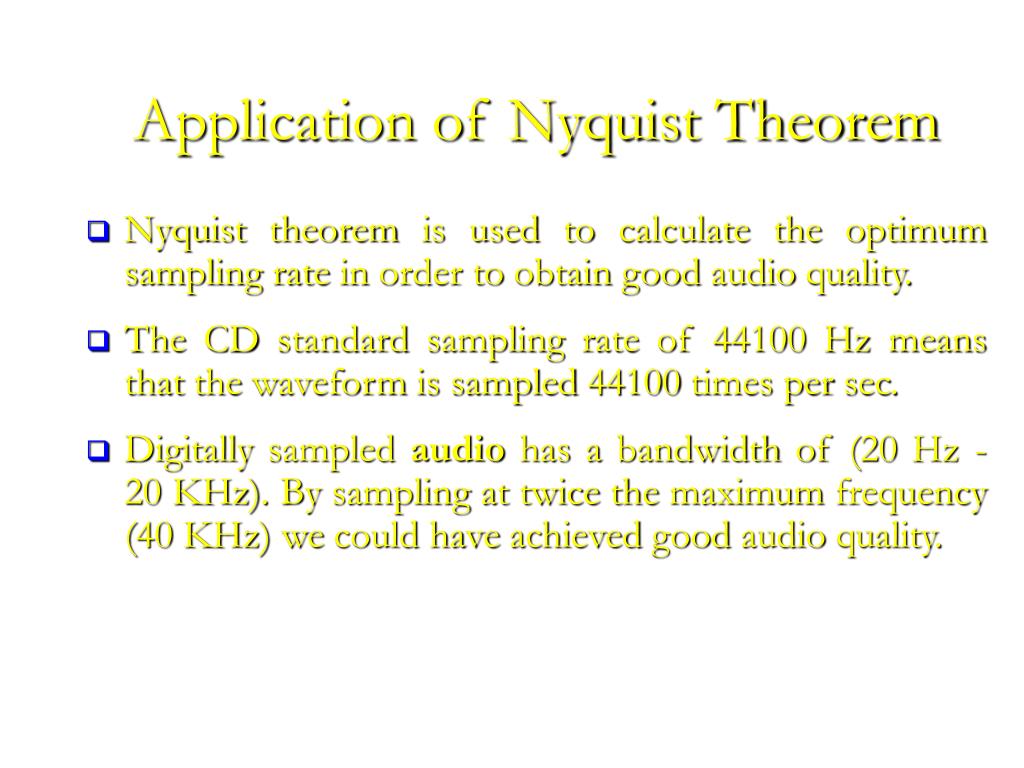 Application of Nyquist Theorem

Nyquist theorem is used to calculate the optimum sampling rate in order to obtain good audio quality.

The CD standard sampling rate of 44100 Hz means that the waveform is sampled 44100 times per sec.

Digitally sampled audio has a bandwidth of (20 Hz - 20 KHz). By sampling at twice the maximum frequency (40 KHz) we could have achieved good audio quality.